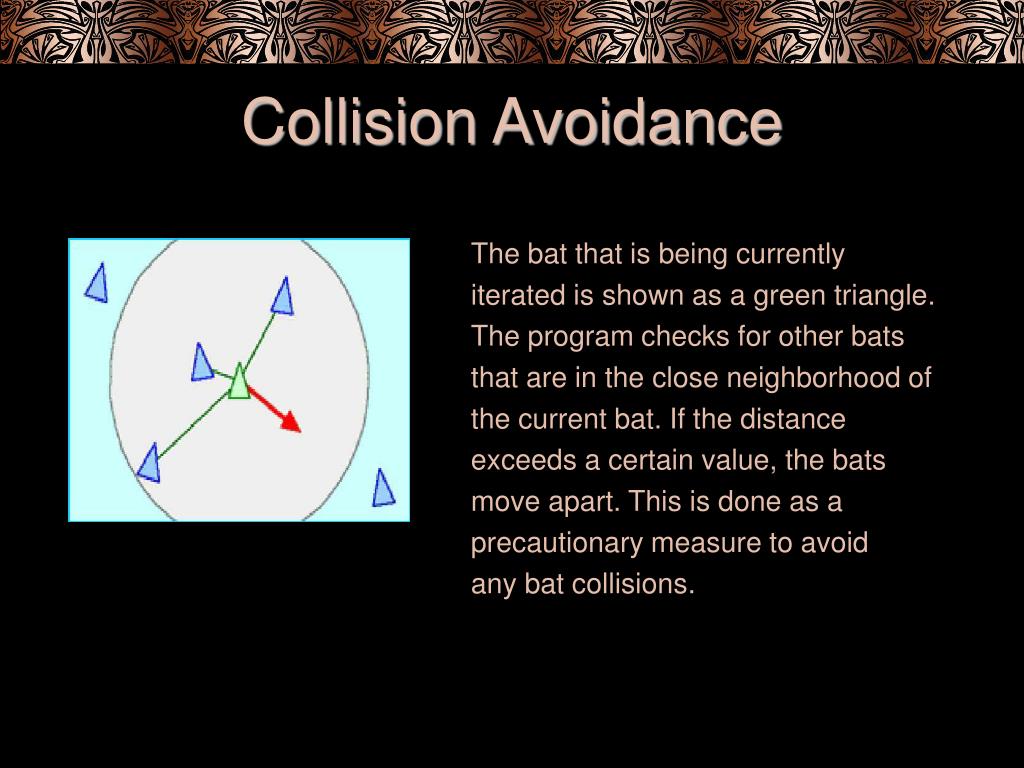 Collision Avoidance

The bat that is being currently iterated is shown as a green triangle. The program checks for other bats that are in the close neighborhood of the current bat. If the distance exceeds a certain value, the bats move apart. This is done as a precautionary measure to avoid any bat collisions.